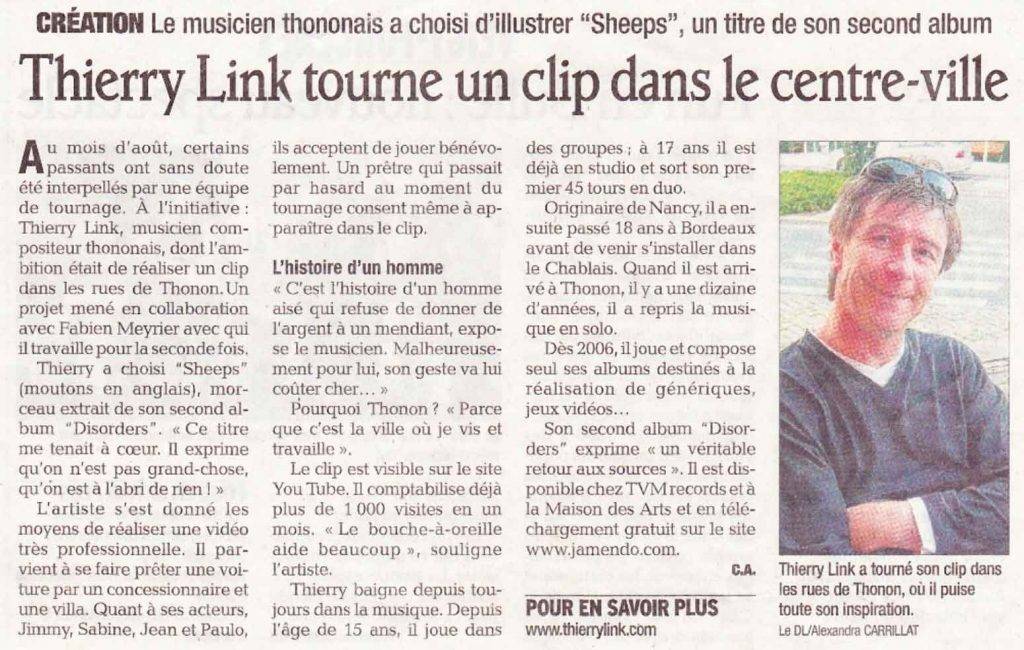 CRÉATION Le musicien thononais a choisi d'illustrer "Sheeps", un titre de son second album

Thierry Link tourne un clip dans le centre-ville

Au mois d'août, certains passants ont sans doute été interpellés par une équipe de tournage. À l'initiative : Thierry Link, musicien compositeur thononais, dont l'ambition était de réaliser un clip dans les rues de Thonon. Un projet mené en collaboration avec Fabien Meyrier avec qui il travaille pour la seconde fois.

Thierry a choisi "Sheeps" (moutons en anglais), morceau extrait de son second album "Disorders". « Ce titre me tenait à cœur. Il exprime qu'on n'est pas grand-chose, qu'on est à l'abri de rien ! »

L'artiste s'est donné les moyens de réaliser une vidéo très professionnelle. Il parvient à se faire prêter une voiture par un concessionnaire et une villa. Quant à ses acteurs, Jimmy, Sabine, Jean et Paulo, ils acceptent de jouer bénévolement. Un prêtre qui passait par hasard au moment du tournage consent même à apparaître dans le clip.

L'histoire d'un homme

« C'est l'histoire d'un homme aisé qui refuse de donner de l'argent à un mendiant, expose le musicien. Malheureusement pour lui, son geste va lui coûter cher... »

Pourquoi Thonon ? « Parce que c'est la ville où je vis et travaille ».

Le clip est visible sur le site You Tube. Il comptabilise déjà plus de 1 000 visites en un mois. « Le bouche-à-oreille aide beaucoup », souligne l'artiste.

Thierry baigne depuis toujours dans la musique. Depuis l'âge de 15 ans, il joue dans des groupes ; à 17 ans il est déjà en studio et sort son premier 45 tours en duo.

Originaire de Nancy, il a ensuite passé 18 ans à Bordeaux avant de venir s'installer dans le Chablais. Quand il est arrivé à Thonon, il y a une dizaine d'années, il a repris la musique en solo.

Dès 2006, il joue et compose seul ses albums destinés à la réalisation de génériques, jeux vidéos...

Son second album "Disorders" exprime « un véritable retour aux sources ». Il est disponible chez TVM records et à la Maison des Arts et en téléchargement gratuit sur le site www.jamendo.com.

C.A.

POUR EN SAVOIR PLUS
www.thierrylink.com

Thierry Link a tourné son clip dans les rues de Thonon, où il puise toute son inspiration.
Le DL/Alexandra CARRILLAT